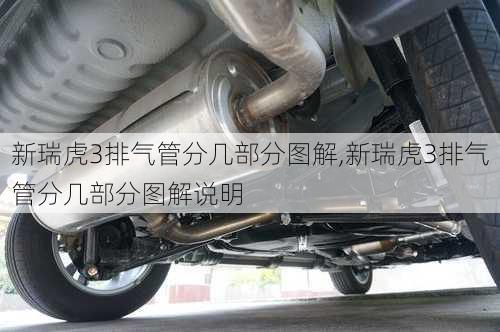 新瑞虎3排气管分几部分图解,新瑞虎3排气管分几部分图解说明